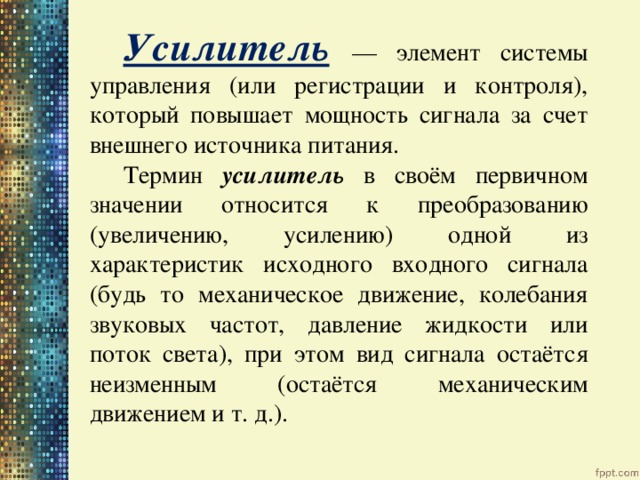 Усилитель — элемент системы управления (или регистрации и контроля), который повышает мощность сигнала за счет внешнего источника питания.

Термин усилитель в своём первичном значении относится к преобразованию (увеличению, усилению) одной из характеристик исходного входного сигнала (будь то механическое движение, колебания звуковых частот, давление жидкости или поток света), при этом вид сигнала остаётся неизменным (остаётся механическим движением и т. д.).

fppt.com